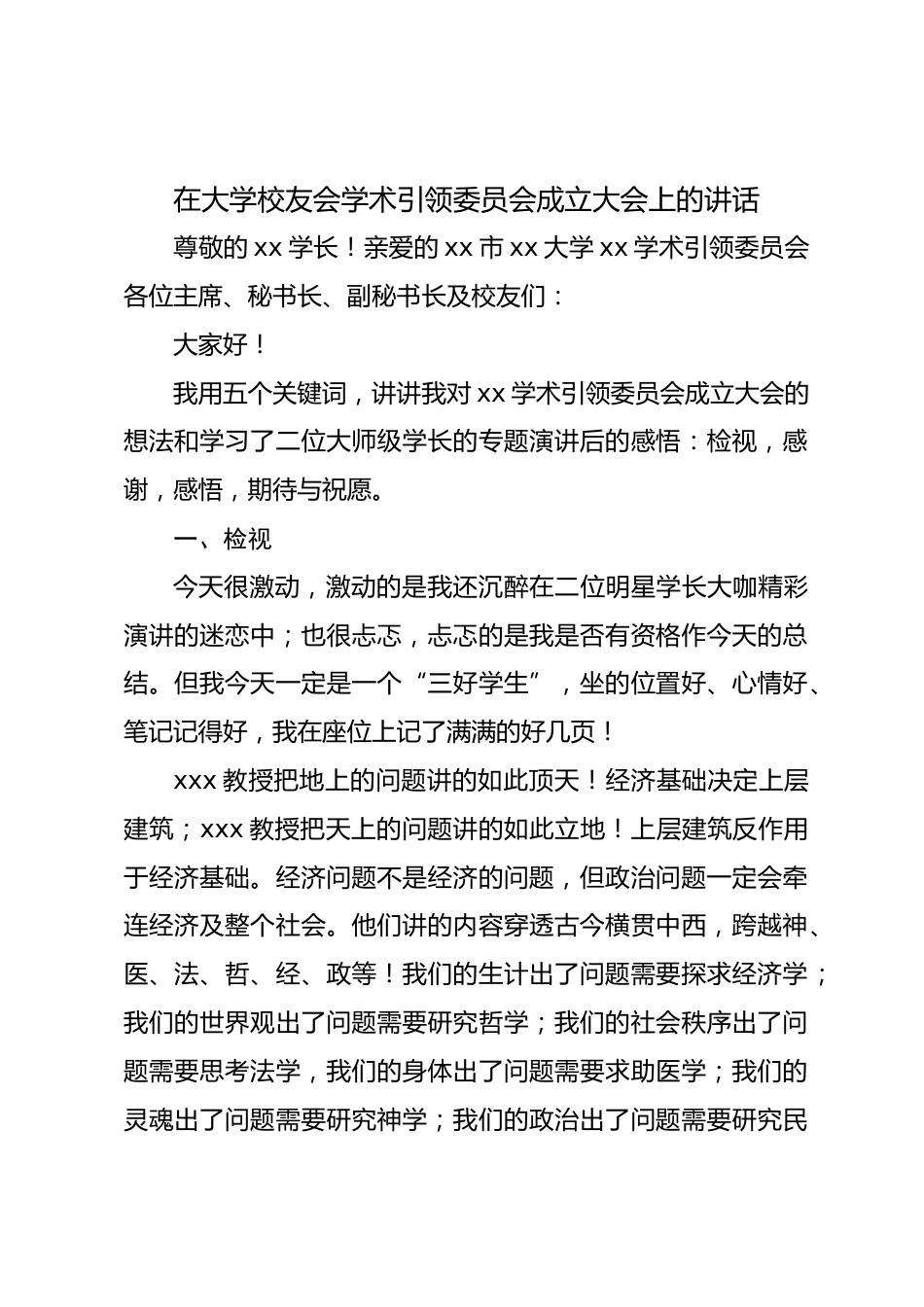 在大学校友会学术引领委员会成立大会上的讲话

尊敬的 xx 学长！亲爱的 xx 市 xx 大学 xx 学术引领委员会各位主席、秘书长、副秘书长及校友们：

大家好！

我用五个关键词，讲讲我对 xx 学术引领委员会成立大会的想法和学习了二位大师级学长的专题演讲后的感悟：检视，感谢，感悟，期待与祝愿。

一、检视

今天很激动，激动的是我还沉醉在二位明星学长大咖精彩演讲的迷恋中；也很忐忑，忐忑的是我是否有资格作今天的总结。但我今天一定是一个“三好学生”，坐的位置好、心情好、笔记记得好，我在座位上记了满满的好几页！

xxx 教授把地上的问题讲的如此顶天！经济基础决定上层建筑；xxx 教授把天上的问题讲的如此立地！上层建筑反作用于经济基础。经济问题不是经济的问题，但政治问题一定会牵连经济及整个社会。他们讲的内容穿透古今横贯中西，跨越神、医、法、哲、经、政等！我们的生计出了问题需要探求经济学；我们的世界观出了问题需要研究哲学；我们的社会秩序出了问题需要思考法学，我们的身体出了问题需要求助医学；我们的灵魂出了问题需要研究神学；我们的政治出了问题需要研究民